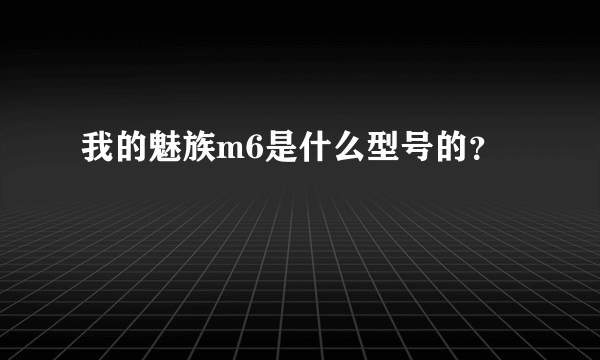 我的魅族m6是什么型号的？